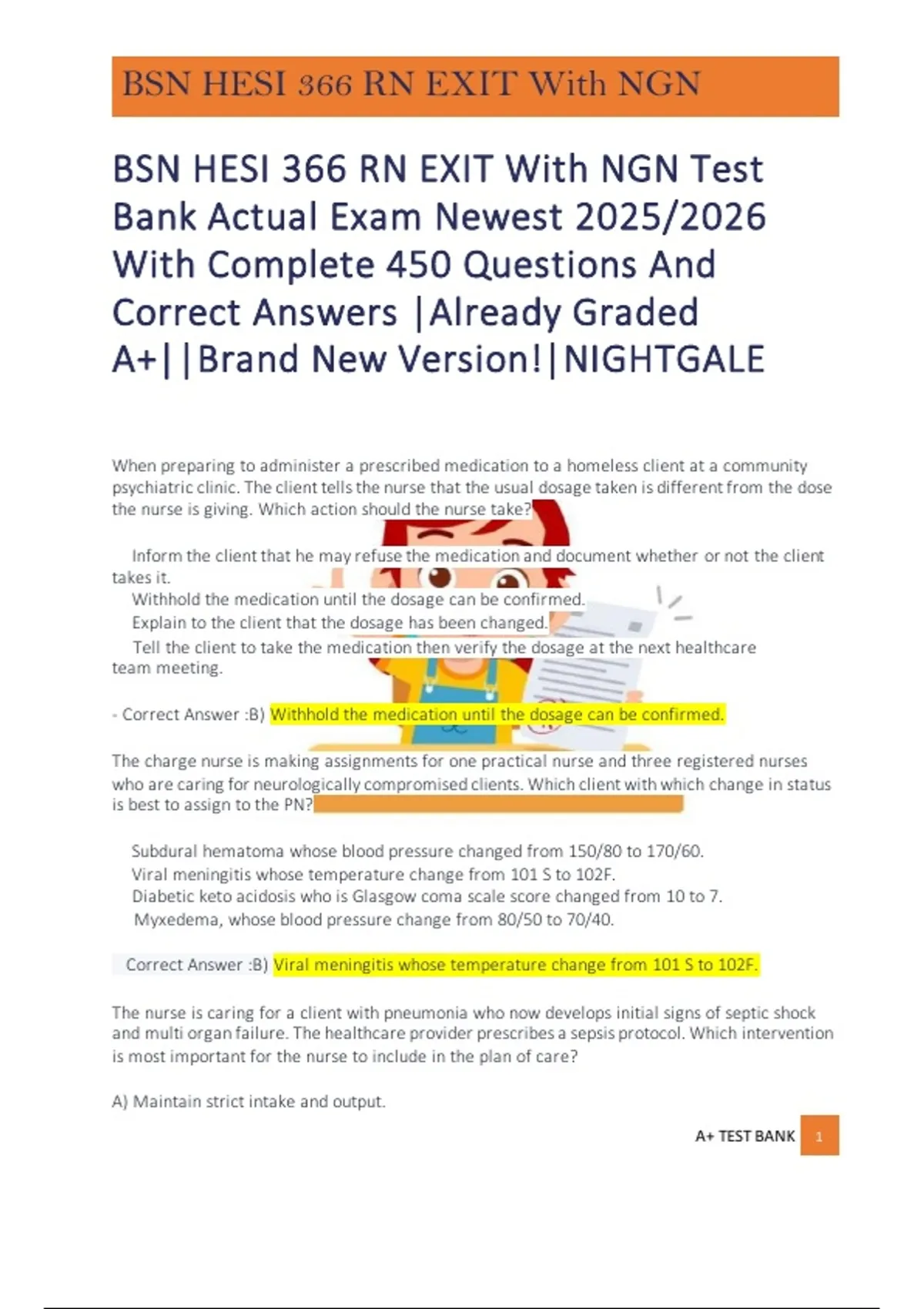 BSN HESI 366 RN EXIT With NGN

BSN HESI 366 RN EXIT With NGN Test Bank Actual Exam Newest 2025/2026 With Complete 450 Questions And Correct Answers |Already Graded A+||Brand New Version!|NIGHTGALE

When preparing to administer a prescribed medication to a homeless client at a community psychiatric clinic. The client tells the nurse that the usual dosage taken is different from the dose the nurse is giving. Which action should the nurse take?

Inform the client that he may refuse the medication and document whether or not the client takes it.
Withhold the medication until the dosage can be confirmed.
Explain to the client that the dosage has been changed.
Tell the client to take the medication then verify the dosage at the next healthcare team meeting.

- Correct Answer :B) Withhold the medication until the dosage can be confirmed.

The charge nurse is making assignments for one practical nurse and three registered nurses who are caring for neurologically compromised clients. Which client with which change in status is best to assign to the PN?

Subdural hematoma whose blood pressure changed from 150/80 to 170/60.
Viral meningitis whose temperature change from 101 S to 102F.
Diabetic keto acidosis who is Glasgow coma scale score changed from 10 to 7.
Myxedema, whose blood pressure change from 80/50 to 70/40.

Correct Answer :B) Viral meningitis whose temperature change from 101 S to 102F.

The nurse is caring for a client with pneumonia who now develops initial signs of septic shock and multi organ failure. The healthcare provider prescribes a sepsis protocol. Which intervention is most important for the nurse to include in the plan of care?

A) Maintain strict intake and output.

A+ TEST BANK 1